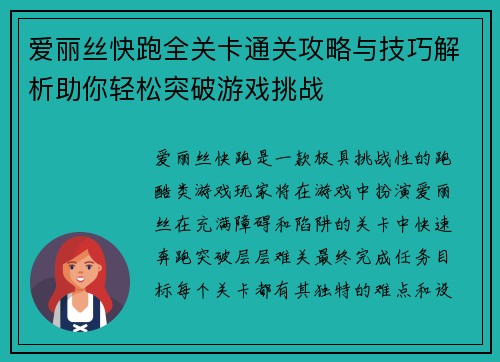 爱丽丝快跑全关卡通关攻略与技巧解析助你轻松突破游戏挑战

爱丽丝快跑是一款极具挑战性的跑酷类游戏玩家将在游戏中扮演爱丽丝在充满障碍和陷阱的关卡中快速奔跑突破层层难关最终完成任务目标每个关卡都有其独特的难点和设